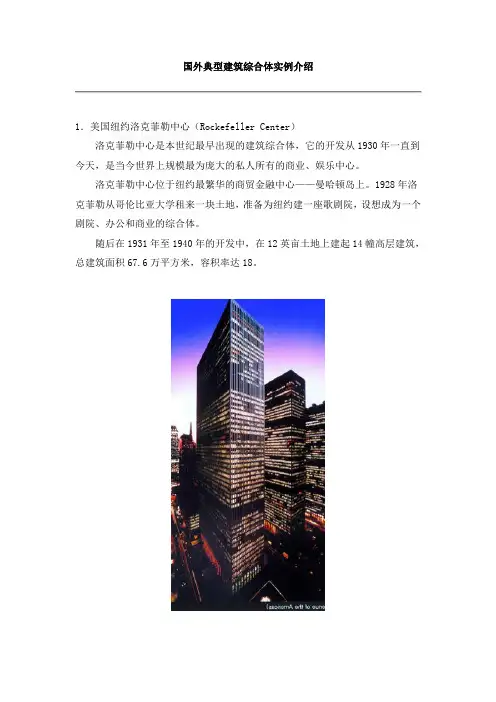 国外典型建筑综合体实例介绍

1.美国纽约洛克菲勒中心（Rockefeller Center）

洛克菲勒中心是本世纪最早出现的建筑综合体，它的开发从1930年一直到今天，是当今世界上规模最为庞大的私人所有的商业、娱乐中心。

洛克菲勒中心位于纽约最繁华的商贸金融中心——曼哈顿岛上。1928年洛克菲勒从哥伦比亚大学租来一块土地，准备为纽约建一座歌剧院，设想成为一个剧院、办公和商业的综合体。

随后在1931年至1940年的开发中，在12英亩土地上建起14幢高层建筑，总建筑面积67.6万平方米，容积率达18。